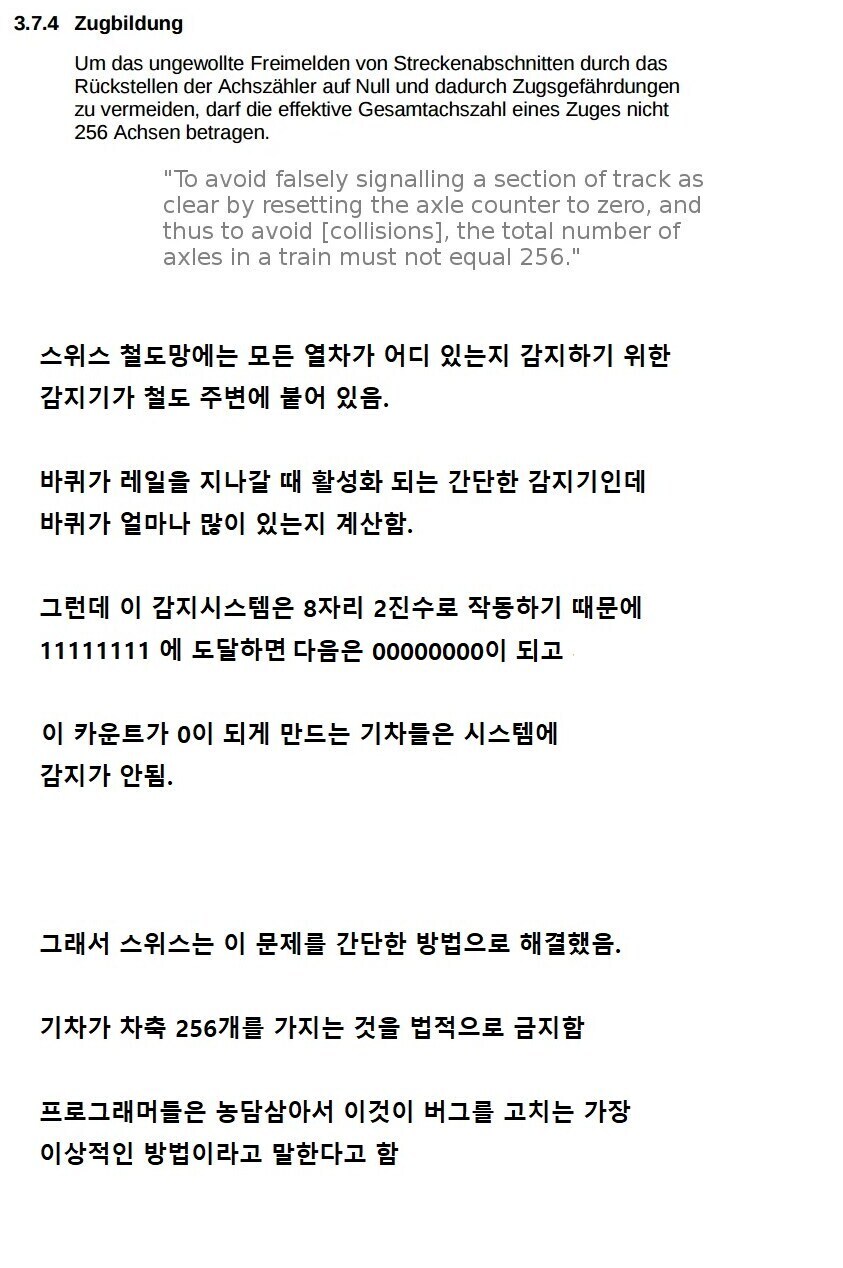 3.7.4 Zugbildung

Um das ungewollte Freimelden von Streckenabschnitten durch das Rückstellen der Achszähler auf Null und dadurch Zugsgefährdungen zu vermeiden, darf die effektive Gesamtachszahl eines Zuges nicht 256 Achsen betragen.

"To avoid falsely signalling a section of track as clear by resetting the axle counter to zero, and thus to avoid [collisions], the total number of axles in a train must not equal 256."

스위스 철도망에는 모든 열차가 어디 있는지 감지하기 위한 감지기가 철도 주변에 붙어 있음.

바퀴가 레일을 지나갈 때 활성화 되는 간단한 감지기인데 바퀴가 얼마나 많이 있는지 계산함.

그런데 이 감지시스템은 8자리 2진수로 작동하기 때문에 11111111 에 도달하면 다음은 00000000이 되고

이 카운트가 0이 되게 만드는 기차들은 시스템에 감지가 안됨.

그래서 스위스는 이 문제를 간단한 방법으로 해결했음.

기차가 차축 256개를 가지는 것을 법적으로 금지함

프로그래머들은 농담삼아서 이것이 버그를 고치는 가장 이상적인 방법이라고 말한다고 함